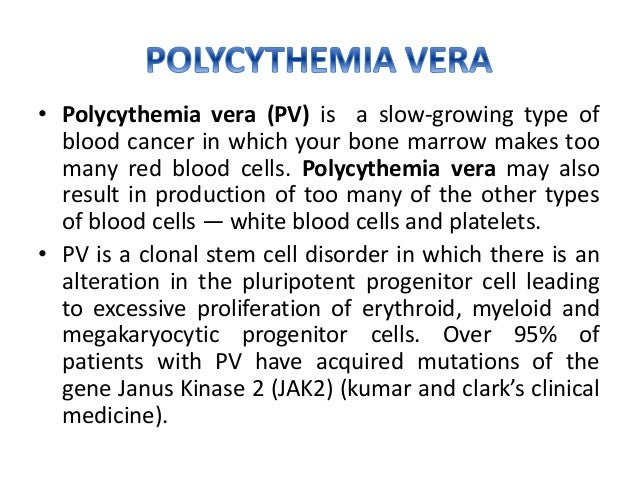 POLYCYTHEMIA VERA

• Polycythemia vera (PV) is a slow-growing type of blood cancer in which your bone marrow makes too many red blood cells. Polycythemia vera may also result in production of too many of the other types of blood cells — white blood cells and platelets.

• PV is a clonal stem cell disorder in which there is an alteration in the pluripotent progenitor cell leading to excessive proliferation of erythroid, myeloid and megakaryocytic progenitor cells. Over 95% of patients with PV have acquired mutations of the gene Janus Kinase 2 (JAK2) (kumar and clark's clinical medicine).